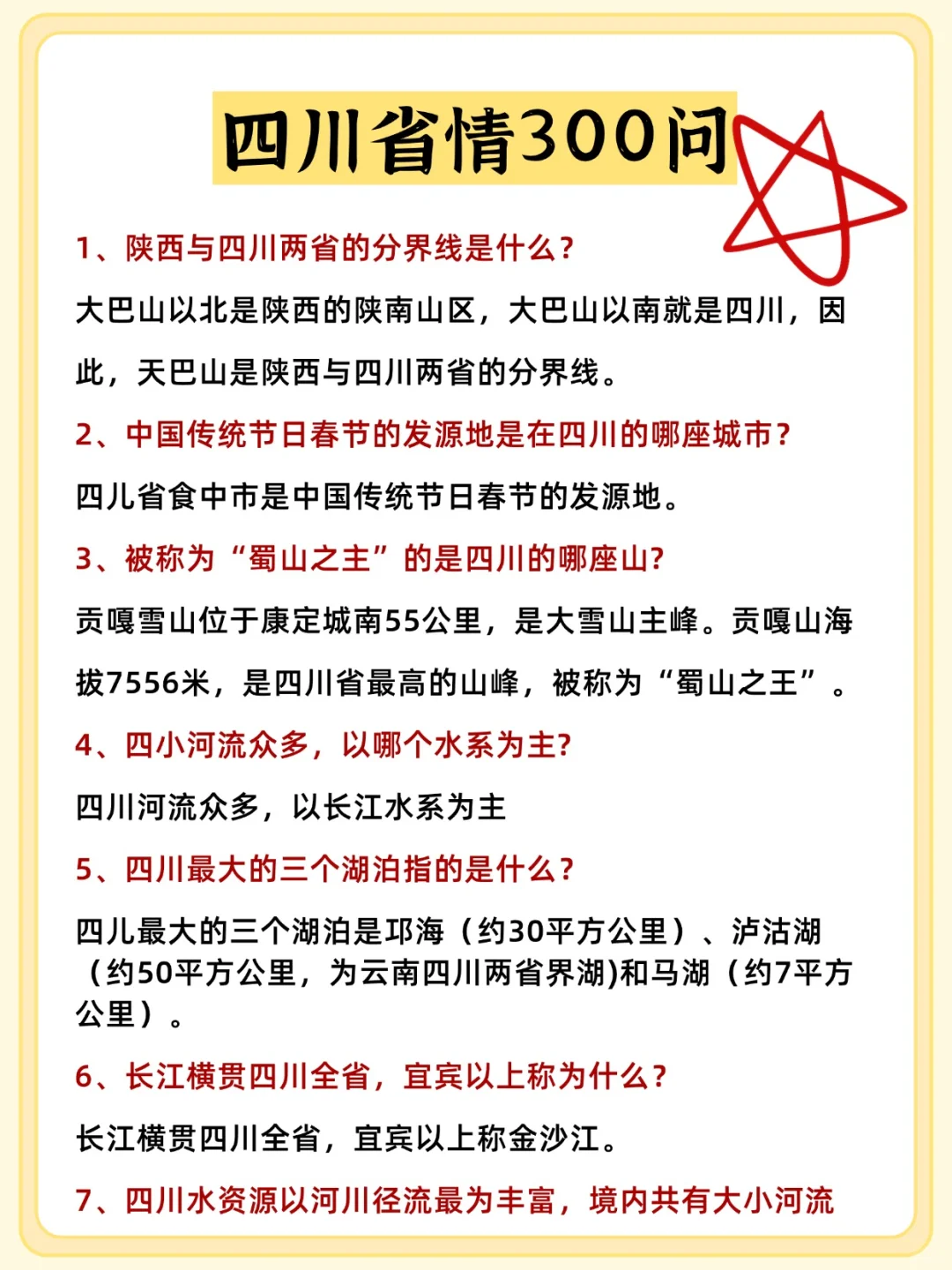 四川省情300问

1、陕西与四川两省的分界线是什么？

大巴山以北是陕西的陕南山区，大巴山以南就是四川，因此，天巴山是陕西与四川两省的分界线。

2、中国传统节日春节的发源地是在四川的哪座城市？

四儿省食中市是中国传统节日春节的发源地。

3、被称为“蜀山之主”的是四川的哪座山？

贡嘎雪山位于康定城南55公里，是大雪山主峰。贡嘎山海拔7556米，是四川省最高的山峰，被称为“蜀山之王”。

4、四小河流众多，以哪个水系为主？

四川河流众多，以长江水系为主

5、四川最大的三个湖泊指的是什么？

四儿最大的三个湖泊是邛海（约30平方公里）、泸沽湖（约50平方公里，为云南四川两省界湖)和马湖（约7平方公里）。

6、长江横贯四川全省，宜宾以上称为什么？

长江横贯四川全省，宜宾以上称金沙江。

7、四川水资源以河川径流最为丰富，境内共有大小河流